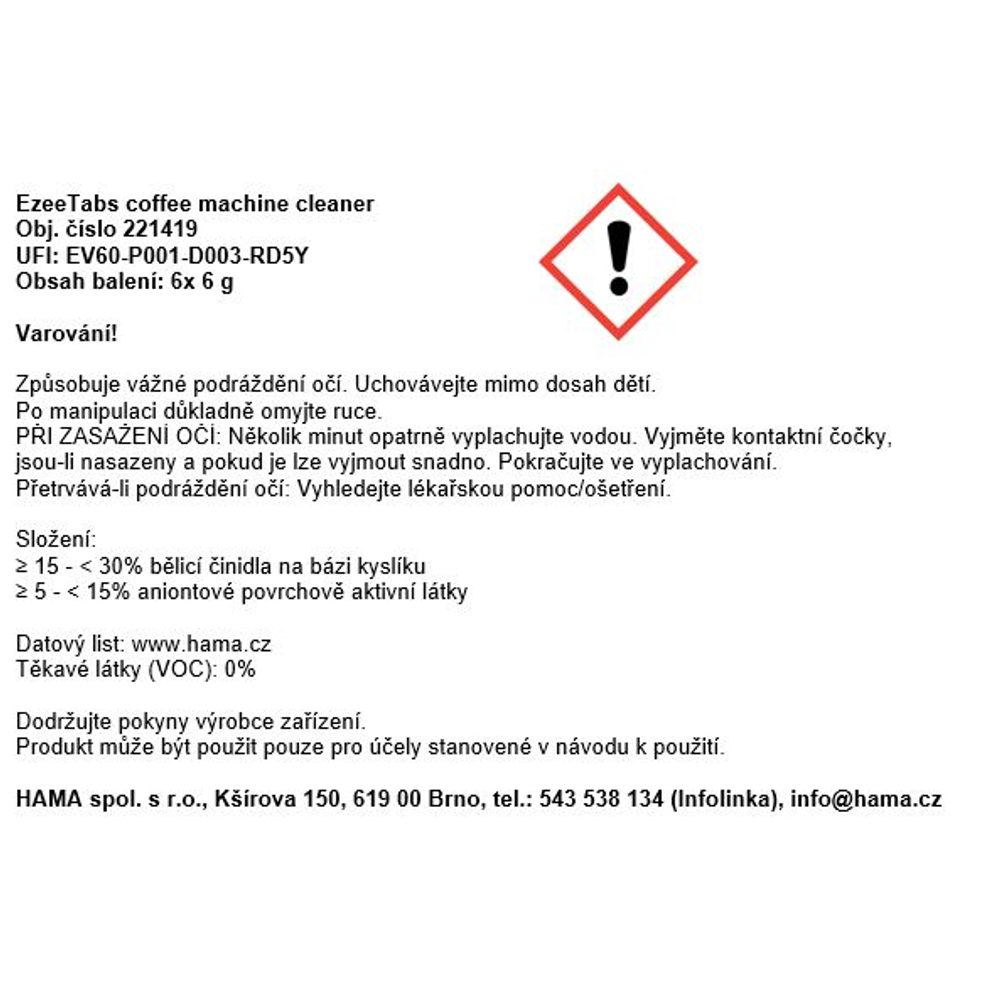 EzeeTabs coffee machine cleaner
Obj. číslo 221419
UFI: EV60-P001-D003-RD5Y
Obsah balení: 6x 6 g

Varování!

Způsobuje vážné podráždění očí. Uchovávejte mimo dosah dětí.
Po manipulaci důkladně omyjte ruce.
PŘI ZASAŽENÍ OČÍ: Několik minut opatrně vyplachujte vodou. Vyjměte kontaktní čočky, jsou-li nasazeny a pokud je lze vyjmout snadno. Pokračujte ve vyplachování.
Přetrvává-li podráždění očí: Vyhledejte lékařskou pomoc/ošetření.

Složení:
≥ 15 - < 30% bělicí činidla na bázi kyslíku
≥ 5 - < 15% aniontové povrchově aktivní látky

Datový list: www.hama.cz
Těkavé látky (VOC): 0%

Dodržujte pokyny výrobce zařízení.
Produkt může být použit pouze pro účely stanovené v návodu k použití.

HAMA spol. s r.o., Kšírova 150, 619 00 Brno, tel.: 543 538 134 (Infolinka), info@hama.cz